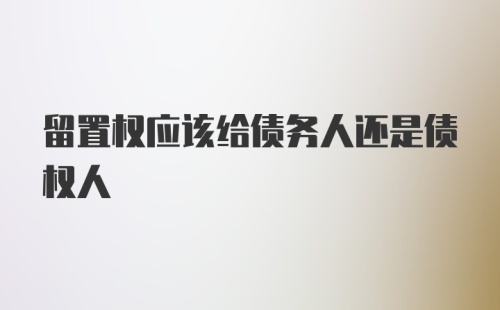 留置权应该给债务人还是债权人